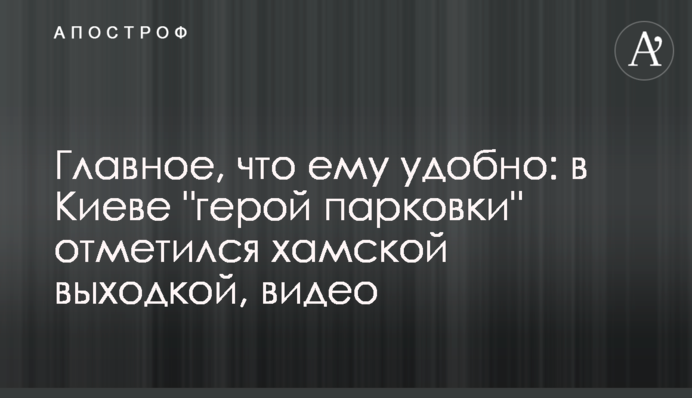 АПОСТРОФ

A'

Главное, что ему удобно: в Киеве "герой парковки" отметился хамской выходкой, видео